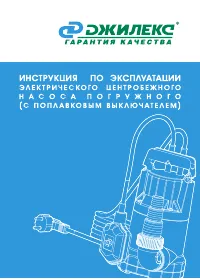 ДЖИЛЕКС®
ГАРАНТИЯ КАЧЕСТВА

ИНСТРУКЦИЯ ПО ЭКСПЛУАТАЦИИ ЭЛЕКТРИЧЕСКОГО ЦЕНТРОБЕЖНОГО НАСОСА ПОГРУЖНОГО (С ПОПЛАВКОВЫМ ВЫКЛЮЧАТЕЛЕМ)